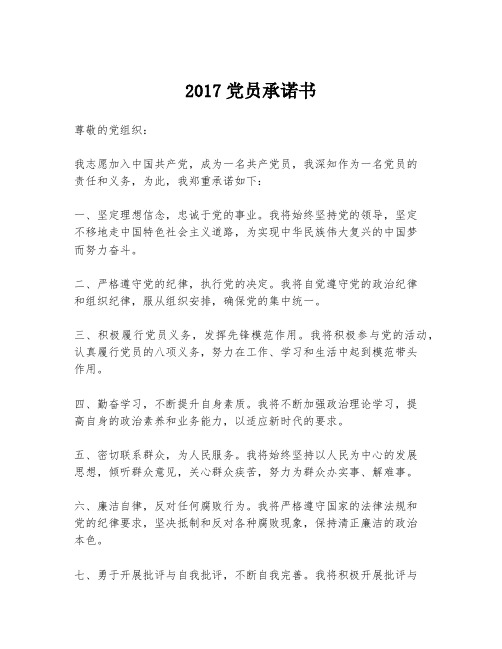 2017 党员承诺书

尊敬的党组织：

我志愿加入中国共产党，成为一名共产党员，我深知作为一名党员的责任和义务，为此，我郑重承诺如下：

一、坚定理想信念，忠诚于党的事业。我将始终坚持党的领导，坚定不移地走中国特色社会主义道路，为实现中华民族伟大复兴的中国梦而努力奋斗。

二、严格遵守党的纪律，执行党的决定。我将自觉遵守党的政治纪律和组织纪律，服从组织安排，确保党的集中统一。

三、积极履行党员义务，发挥先锋模范作用。我将积极参与党的活动，认真履行党员的八项义务，努力在工作、学习和生活中起到模范带头作用。

四、勤奋学习，不断提升自身素质。我将不断加强政治理论学习，提高自身的政治素养和业务能力，以适应新时代的要求。

五、密切联系群众，为人民服务。我将始终坚持以人民为中心的发展思想，倾听群众意见，关心群众疾苦，努力为群众办实事、解难事。

六、廉洁自律，反对任何腐败行为。我将严格遵守国家的法律法规和党的纪律要求，坚决抵制和反对各种腐败现象，保持清正廉洁的政治本色。

七、勇于开展批评与自我批评，不断自我完善。我将积极开展批评与